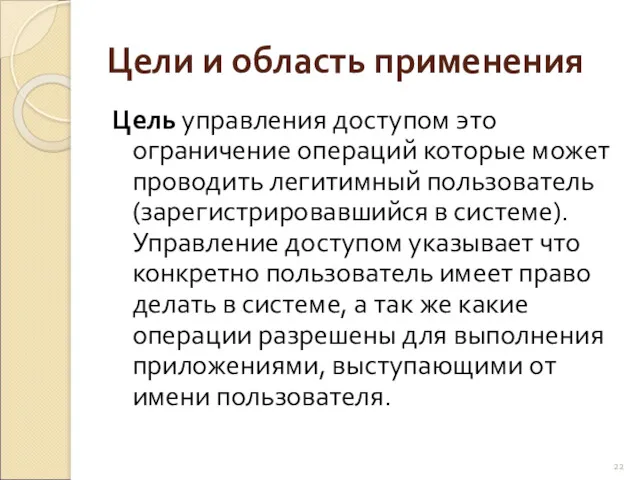 Цели и область применения

Цель управления доступом это ограничение операций которые может проводить легитимный пользователь (зарегистрировавшийся в системе). Управление доступом указывает что конкретно пользователь имеет право делать в системе, а так же какие операции разрешены для выполнения приложениями, выступающими от имени пользователя.

22